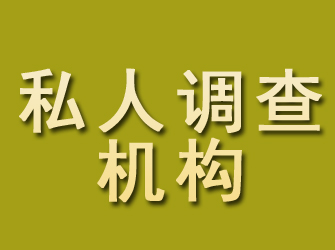 私人调查
机构